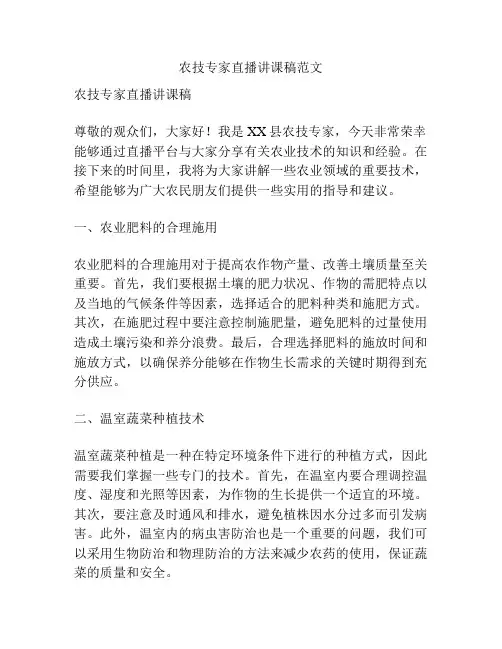 农技专家直播讲课稿范文

农技专家直播讲课稿

尊敬的观众们，大家好！我是XX县农技专家，今天非常荣幸能够通过直播平台与大家分享有关农业技术的知识和经验。在接下来的时间里，我将为大家讲解一些农业领域的重要技术，希望能够为广大农民朋友们提供一些实用的指导和建议。

一、农业肥料的合理施用

农业肥料的合理施用对于提高农作物产量、改善土壤质量至关重要。首先，我们要根据土壤的肥力状况、作物的需肥特点以及当地的气候条件等因素，选择适合的肥料种类和施肥方式。其次，在施肥过程中要注意控制施肥量，避免肥料的过量使用造成土壤污染和养分浪费。最后，合理选择肥料的施放时间和施放方式，以确保养分能够在作物生长需求的关键时期得到充分供应。

二、温室蔬菜种植技术

温室蔬菜种植是一种在特定环境条件下进行的种植方式，因此需要我们掌握一些专门的技术。首先，在温室内要合理调控温度、湿度和光照等因素，为作物的生长提供一个适宜的环境。其次，要注意及时通风和排水，避免植株因水分过多而引发病害。此外，温室内的病虫害防治也是一个重要的问题，我们可以采用生物防治和物理防治的方法来减少农药的使用，保证蔬菜的质量和安全。